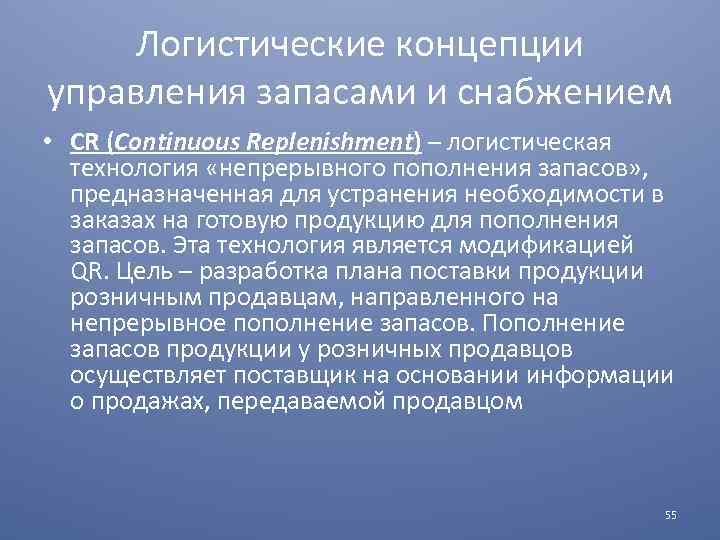 Логистические концепции управления запасами и снабжением

• CR (Continuous Replenishment) – логистическая технология «непрерывного пополнения запасов», предназначенная для устранения необходимости в заказах на готовую продукцию для пополнения запасов. Эта технология является модификацией QR. Цель – разработка плана поставки продукции розничным продавцам, направленного на непрерывное пополнение запасов. Пополнение запасов продукции у розничных продавцов осуществляет поставщик на основании информации о продажах, передаваемой продавцом

55